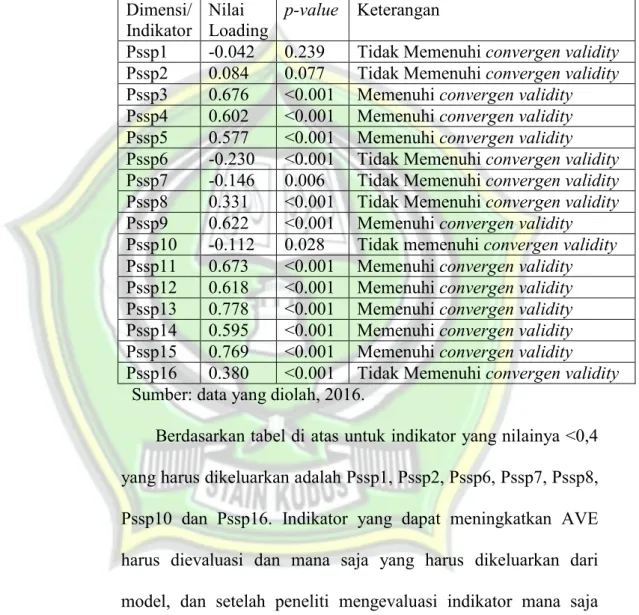 | Dimensi/ Indikator | Nilai Loading | p-value | Keterangan |
|---|---|---|---|
| Pssp1 | -0.042 | 0.239 | Tidak Memenuhi convergen validity |
| Pssp2 | 0.084 | 0.077 | Tidak Memenuhi convergen validity |
| Pssp3 | 0.676 | <0.001 | Memenuhi convergen validity |
| Pssp4 | 0.602 | <0.001 | Memenuhi convergen validity |
| Pssp5 | 0.577 | <0.001 | Memenuhi convergen validity |
| Pssp6 | -0.230 | <0.001 | Tidak Memenuhi convergen validity |
| Pssp7 | -0.146 | 0.006 | Tidak Memenuhi convergen validity |
| Pssp8 | 0.331 | <0.001 | Tidak Memenuhi convergen validity |
| Pssp9 | 0.622 | <0.001 | Memenuhi convergen validity |
| Pssp10 | -0.112 | 0.028 | Tidak memenuhi convergen validity |
| Pssp11 | 0.673 | <0.001 | Memenuhi convergen validity |
| Pssp12 | 0.618 | <0.001 | Memenuhi convergen validity |
| Pssp13 | 0.778 | <0.001 | Memenuhi convergen validity |
| Pssp14 | 0.595 | <0.001 | Memenuhi convergen validity |
| Pssp15 | 0.769 | <0.001 | Memenuhi convergen validity |
| Pssp16 | 0.380 | <0.001 | Tidak Memenuhi convergen validity |

Sumber: data yang diolah, 2016.

Berdasarkan tabel di atas untuk indikator yang nilainya <0,4 yang harus dikeluarkan adalah Pssp1, Pssp2, Pssp6, Pssp7, Pssp8, Pssp10 dan Pssp16. Indikator yang dapat meningkatkan AVE harus dievaluasi dan mana saja yang harus dikeluarkan dari model, dan setelah peneliti mengevaluasi indikator mana saja

STAIN KUDUS